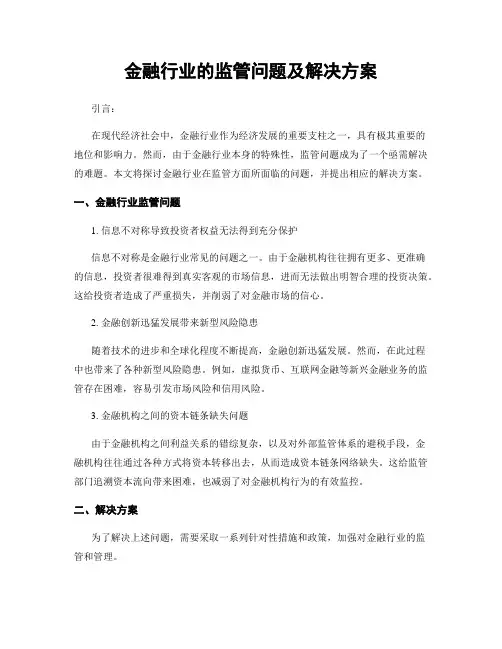 金融行业的监管问题及解决方案

引言：

在现代经济社会中，金融行业作为经济发展的重要支柱之一，具有极其重要的地位和影响力。然而，由于金融行业本身的特殊性，监管问题成为了一个亟需解决的难题。本文将探讨金融行业在监管方面所面临的问题，并提出相应的解决方案。

一、金融行业监管问题

1. 信息不对称导致投资者权益无法得到充分保护

信息不对称是金融行业常见的问题之一。由于金融机构往往拥有更多、更准确的信息，投资者很难得到真实客观的市场信息，进而无法做出明智合理的投资决策。这给投资者造成了严重损失，并削弱了对金融市场的信心。

2. 金融创新迅猛发展带来新型风险隐患

随着技术的进步和全球化程度不断提高，金融创新迅猛发展。然而，在此过程中也带来了各种新型风险隐患。例如，虚拟货币、互联网金融等新兴金融业务的监管存在困难，容易引发市场风险和信用风险。

3. 金融机构之间的资本链条缺失问题

由于金融机构之间利益关系的错综复杂，以及对外部监管体系的避税手段，金融机构往往通过各种方式将资本转移出去，从而造成资本链条网络缺失。这给监管部门追溯资本流向带来困难，也减弱了对金融机构行为的有效监控。

二、解决方案

为了解决上述问题，需要采取一系列针对性措施和政策，加强对金融行业的监管和管理。